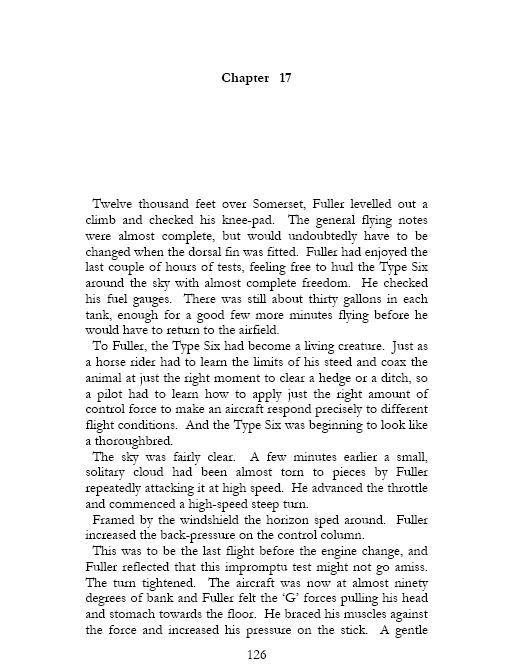 Chapter 17

Twelve thousand feet over Somerset, Fuller levelled out a climb and checked his knee-pad. The general flying notes were almost complete, but would undoubtedly have to be changed when the dorsal fin was fitted. Fuller had enjoyed the last couple of hours of tests, feeling free to hurl the Type Six around the sky with almost complete freedom. He checked his fuel gauges. There was still about thirty gallons in each tank, enough for a good few more minutes flying before he would have to return to the airfield.

To Fuller, the Type Six had become a living creature. Just as a horse rider had to learn the limits of his steed and coax the animal at just the right moment to clear a hedge or a ditch, so a pilot had to learn how to apply just the right amount of control force to make an aircraft respond precisely to different flight conditions. And the Type Six was beginning to look like a thoroughbred.

The sky was fairly clear. A few minutes earlier a small, solitary cloud had been almost torn to pieces by Fuller repeatedly attacking it at high speed. He advanced the throttle and commenced a high-speed steep turn.

Framed by the windshield the horizon sped around. Fuller increased the back-pressure on the control column.

This was to be the last flight before the engine change, and Fuller reflected that this impromptu test might not go amiss. The turn tightened. The aircraft was now at almost ninety degrees of bank and Fuller felt the 'G' forces pulling his head and stomach towards the floor. He braced his muscles against the force and increased his pressure on the stick. A gentle

126